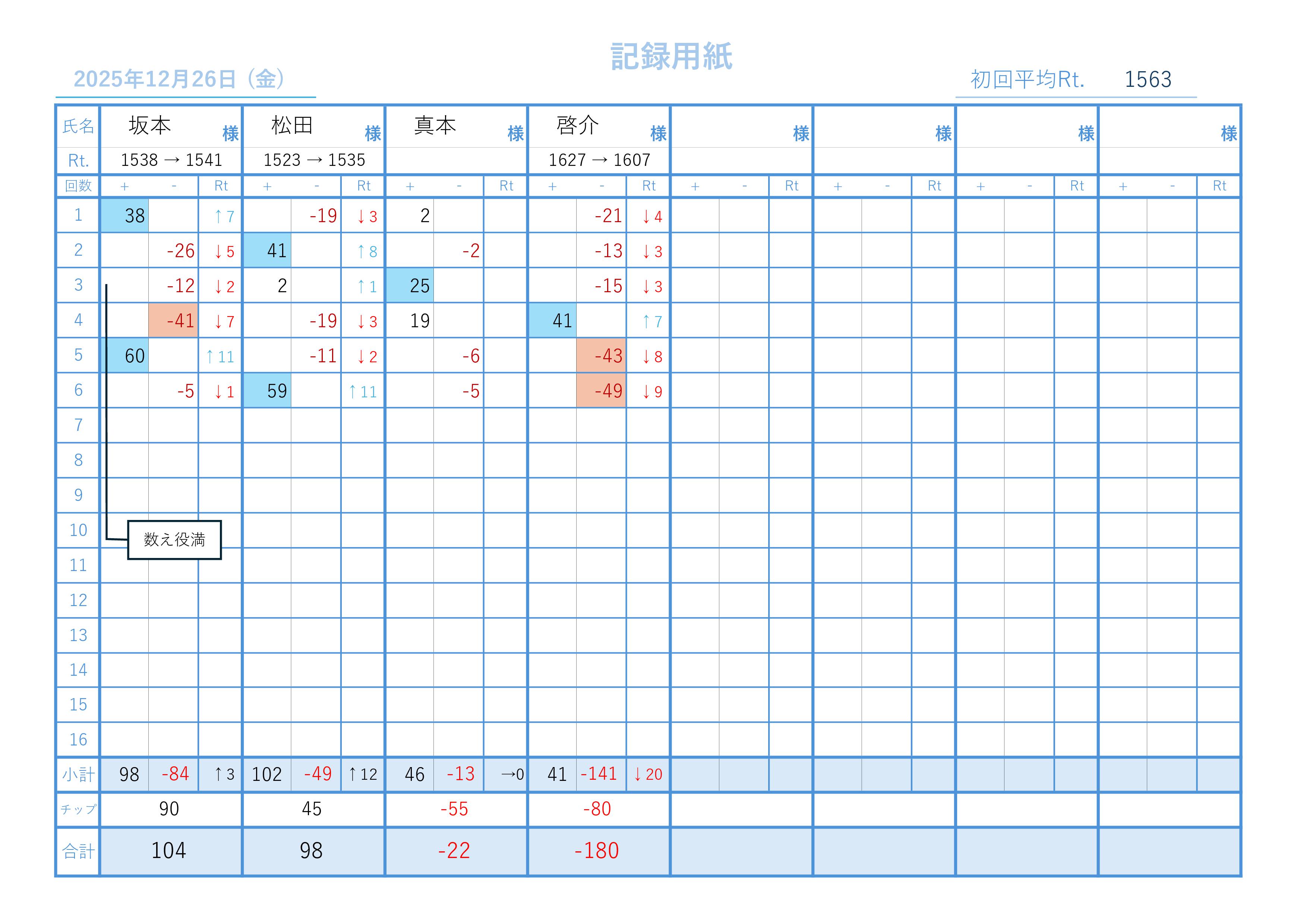 記録用紙

2025年12月26日（金）

初回平均Rt. 1563

| 氏名 | 坂本 様 | | | 松田 様 | | | 真本 様 | | | 啓介 様 | | | 様 | | | 様 | | | 様 | | | 様 | | |
|---|---|---|---|---|---|---|---|---|---|---|---|---|---|---|---|---|---|---|---|---|---|---|---|---|
| Rt. | 1538 → 1541 | | | 1523 → 1535 | | | | | | 1627 → 1607 | | | | | | | | | | | | | | |
| 回数 | + | - | Rt | + | - | Rt | + | - | Rt | + | - | Rt | + | - | Rt | + | - | Rt | + | - | Rt | + | - | Rt |
| 1 | 38 | | ↑7 | | -19 | ↓3 | 2 | | | | -21 | ↓4 | | | | | | | | | | | | |
| 2 | | -26 | ↓5 | 41 | | ↑8 | | -2 | | | -13 | ↓3 | | | | | | | | | | | | |
| 3 | | -12 | ↓2 | 2 | | ↑1 | 25 | | | | -15 | ↓3 | | | | | | | | | | | | |
| 4 | | -41 | ↓7 | | -19 | ↓3 | 19 | | | 41 | | ↑7 | | | | | | | | | | | | |
| 5 | 60 | | ↑11 | | -11 | ↓2 | | -6 | | | -43 | ↓8 | | | | | | | | | | | | |
| 6 | | -5 | ↓1 | 59 | | ↑11 | | -5 | | | -49 | ↓9 | | | | | | | | | | | | |
| 7 | | | | | | | | | | | | | | | | | | | | | | | | |
| 8 | | | | | | | | | | | | | | | | | | | | | | | | |
| 9 | | | | | | | | | | | | | | | | | | | | | | | | |
| 10 | | | | | | | | | | | | | | | | | | | | | | | | |
| 11 | | | | | | | | | | | | | | | | | | | | | | | | |
| 12 | | | | | | | | | | | | | | | | | | | | | | | | |
| 13 | | | | | | | | | | | | | | | | | | | | | | | | |
| 14 | | | | | | | | | | | | | | | | | | | | | | | | |
| 15 | | | | | | | | | | | | | | | | | | | | | | | | |
| 16 | | | | | | | | | | | | | | | | | | | | | | | | |
| 小計 | 98 | -84 | ↑3 | 102 | -49 | ↑12 | 46 | -13 | →0 | 41 | -141 | ↓20 | | | | | | | | | | | | |
| チップ | 90 | | | 45 | | | -55 | | | -80 | | | | | | | | | | | | | | |
| 合計 | 104 | | | 98 | | | -22 | | | -180 | | | | | | | | | | | | | | |

数え役満